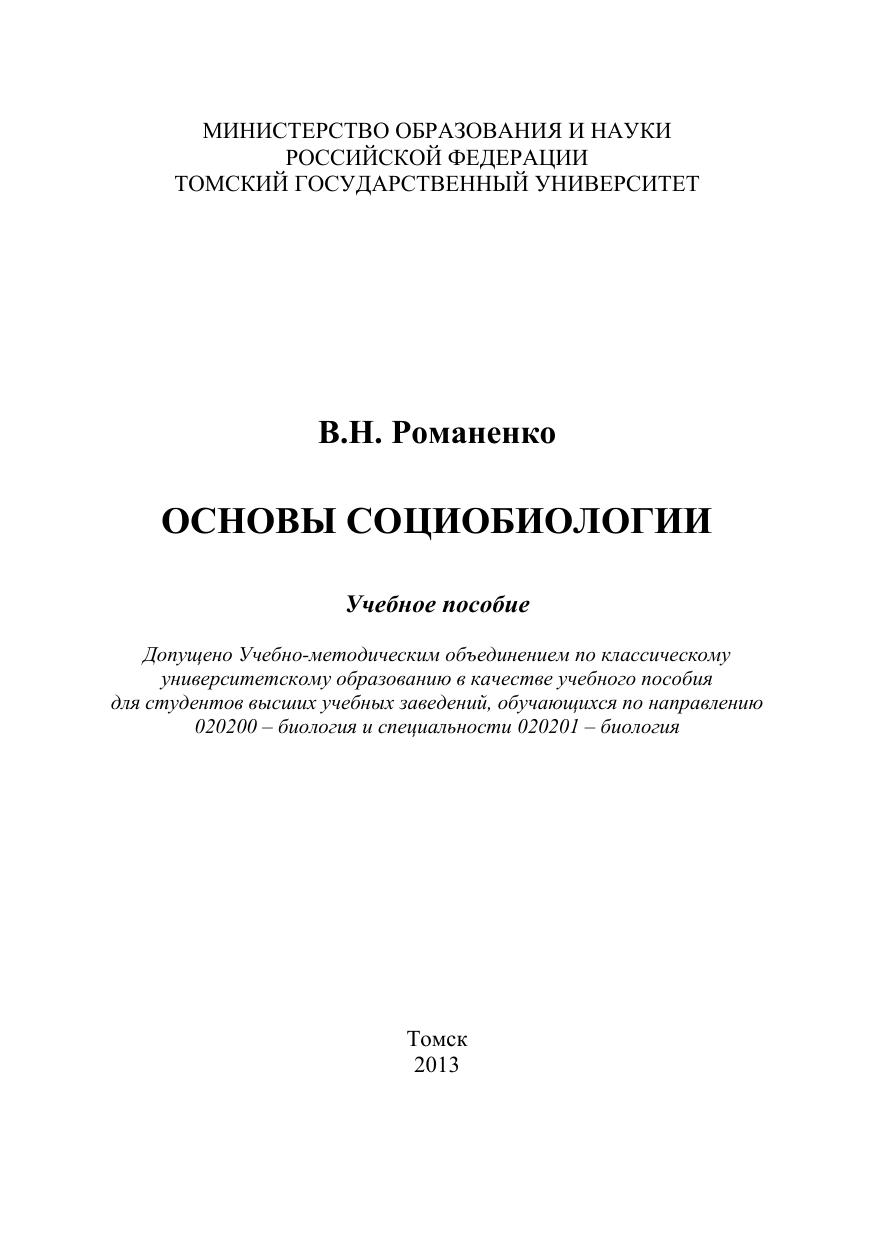 МИНИСТЕРСТВО ОБРАЗОВАНИЯ И НАУКИ
РОССИЙСКОЙ ФЕДЕРАЦИИ
ТОМСКИЙ ГОСУДАРСТВЕННЫЙ УНИВЕРСИТЕТ

В.Н. Романенко

ОСНОВЫ СОЦИОБИОЛОГИИ

Учебное пособие

Допущено Учебно-методическим объединением по классическому университетскому образованию в качестве учебного пособия для студентов высших учебных заведений, обучающихся по направлению 020200 – биология и специальности 020201 – биология

Томск
2013